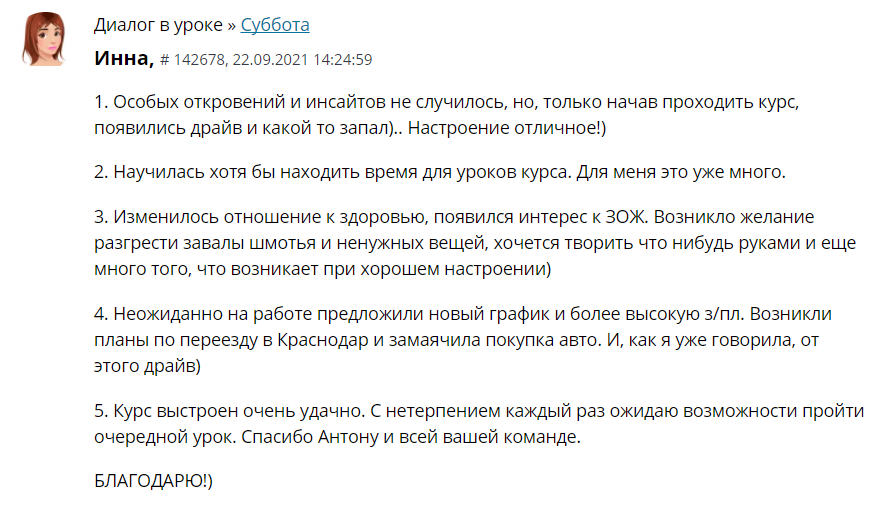 Диалог в уроке » Суббота

Инна, # 142678, 22.09.2021 14:24:59

1. Особых откровений и инсайтов не случилось, но, только начав проходить курс, появились драйв и какой то запал).. Настроение отличное!)

2. Научилась хотя бы находить время для уроков курса. Для меня это уже много.

3. Изменилось отношение к здоровью, появился интерес к ЗОЖ. Возникло желание разгрести завалы шмотья и ненужных вещей, хочется творить что нибудь руками и еще много того, что возникает при хорошем настроении)

4. Неожиданно на работе предложили новый график и более высокую з/пл. Возникли планы по переезду в Краснодар и замаячила покупка авто. И, как я уже говорила, от этого драйв)

5. Курс выстроен очень удачно. С нетерпением каждый раз ожидаю возможности пройти очередной урок. Спасибо Антону и всей вашей команде.

БЛАГОДАРЮ!)